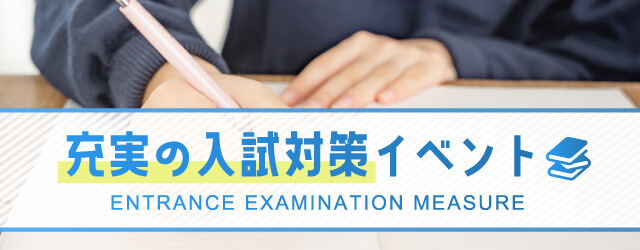 充実の入試対策イベント

ENTRANCE EXAMINATION MEASURE